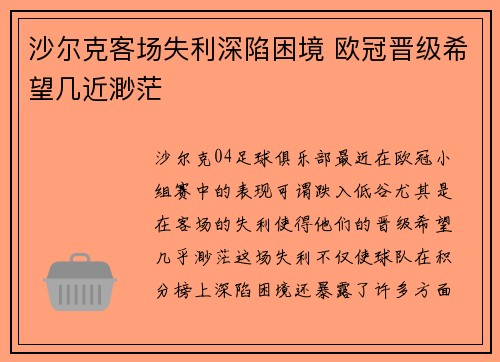 沙尔克客场失利深陷困境 欧冠晋级希望几近渺茫

沙尔克04足球俱乐部最近在欧冠小组赛中的表现可谓跌入低谷尤其是在客场的失利使得他们的晋级希望几乎渺茫这场失利不仅使球队在积分榜上深陷困境还暴露了许多方面